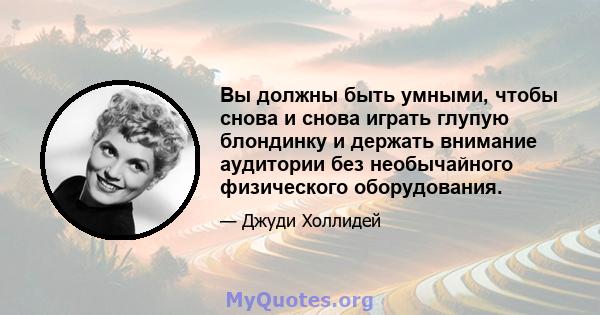 Вы должны быть умными, чтобы снова и снова играть глупую блондинку и держать внимание аудитории без необычайного физического оборудования.

— Джуди Холлидей

MyQuotes.org